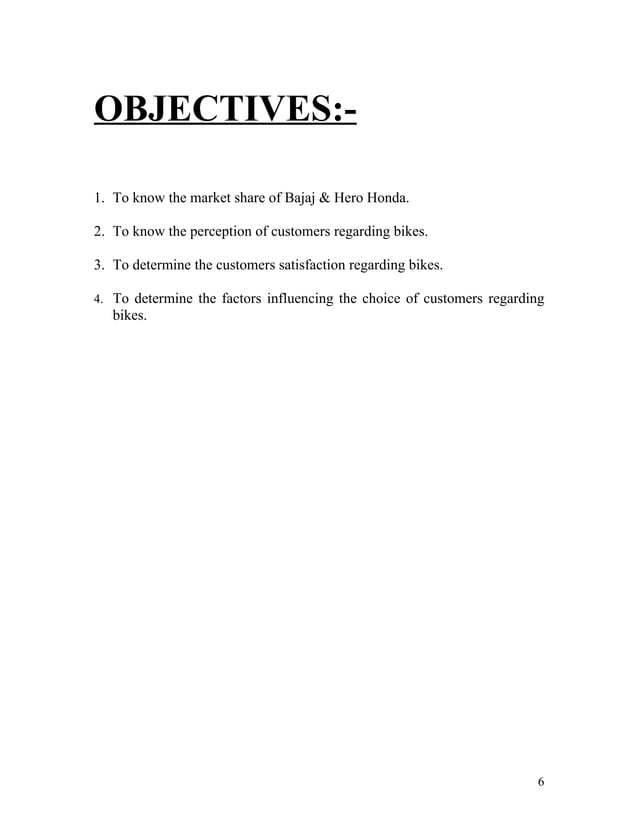 OBJECTIVES:-

1. To know the market share of Bajaj & Hero Honda.

2. To know the perception of customers regarding bikes.

3. To determine the customers satisfaction regarding bikes.

4. To determine the factors influencing the choice of customers regarding bikes.

6